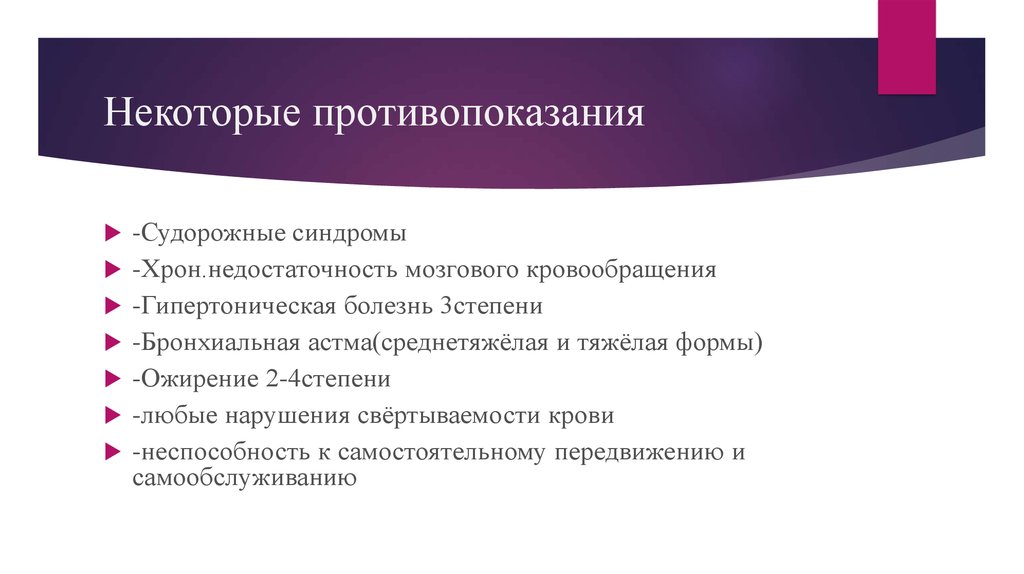 Некоторые противопоказания

-Судорожные синдромы
-Хрон.недостаточность мозгового кровообращения
-Гипертоническая болезнь 3степени
-Бронхиальная астма(среднетяжёлая и тяжёлая формы)
-Ожирение 2-4степени
-любые нарушения свёртываемости крови
-неспособность к самостоятельному передвижению и самообслуживанию